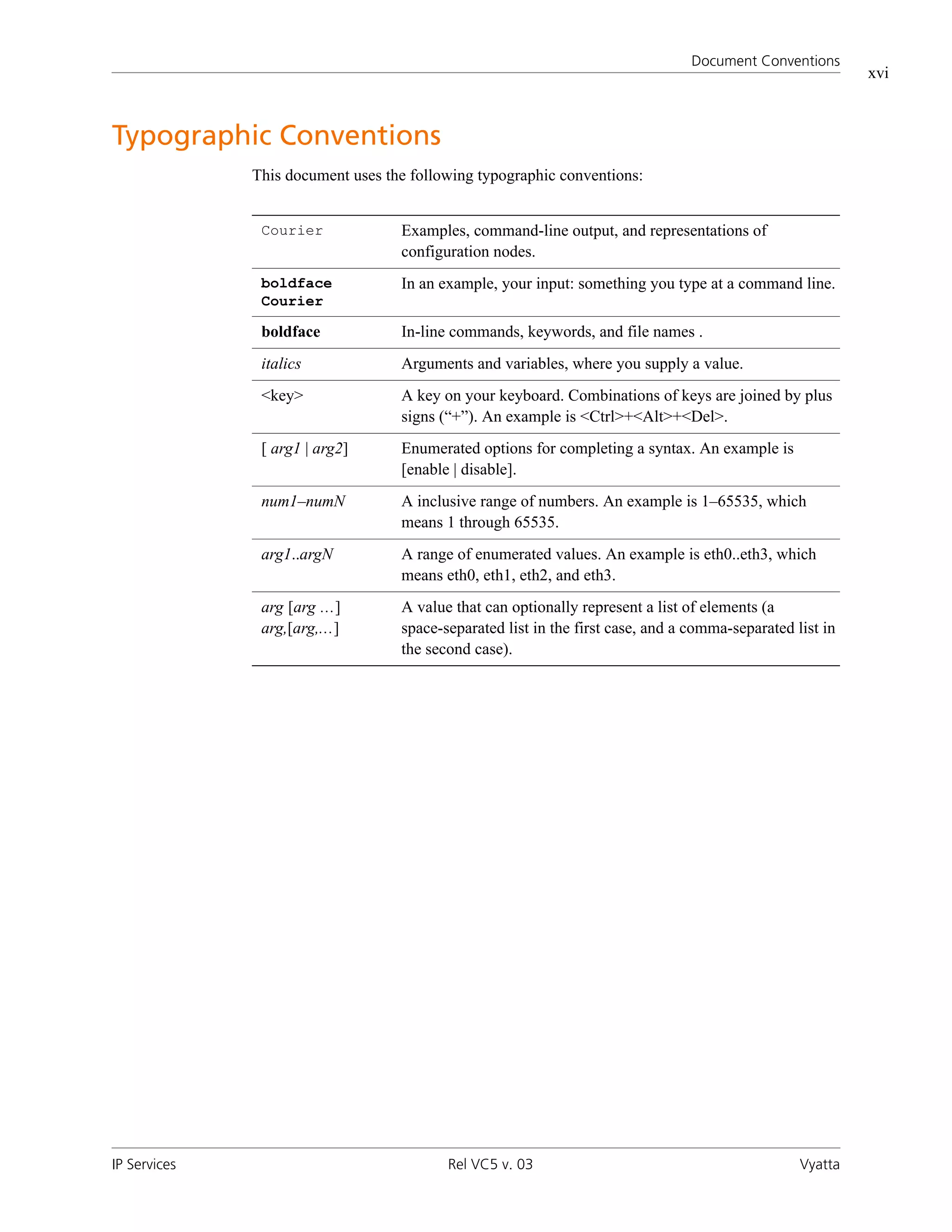 Document Conventions

xvi

Typographic Conventions

This document uses the following typographic conventions:

| | |
|---|---|
| Courier | Examples, command-line output, and representations of configuration nodes. |
| boldface Courier | In an example, your input: something you type at a command line. |
| boldface | In-line commands, keywords, and file names . |
| italics | Arguments and variables, where you supply a value. |
| <key> | A key on your keyboard. Combinations of keys are joined by plus signs (“+”). An example is <Ctrl>+<Alt>+<Del>. |
| [ arg1 \| arg2] | Enumerated options for completing a syntax. An example is [enable \| disable]. |
| num1–numN | A inclusive range of numbers. An example is 1–65535, which means 1 through 65535. |
| arg1..argN | A range of enumerated values. An example is eth0..eth3, which means eth0, eth1, eth2, and eth3. |
| arg [arg ...] arg,[arg,...] | A value that can optionally represent a list of elements (a space-separated list in the first case, and a comma-separated list in the second case). |

IP Services

Rel VC5 v. 03

Vyatta